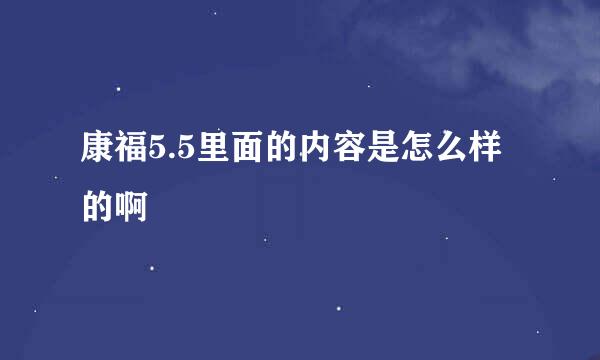 康福5.5里面的内容是怎么样的啊